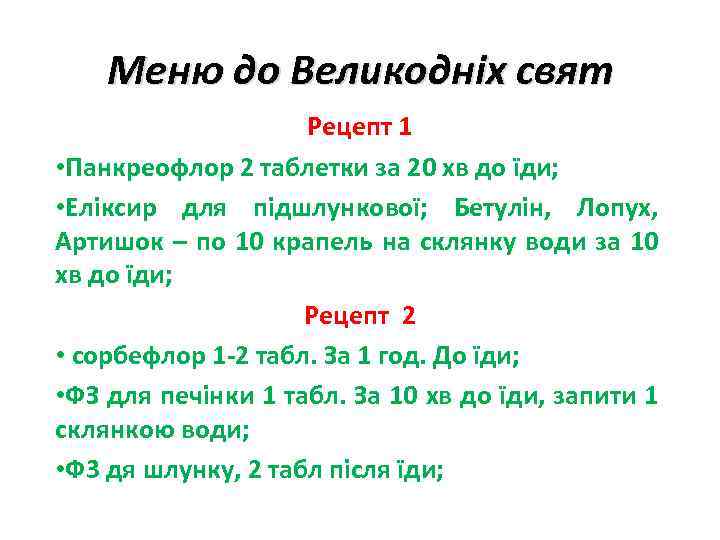 Меню до Великодніх свят

Рецепт 1

•Панкреофлор 2 таблетки за 20 хв до їди;

•Еліксир для підшлункової; Бетулін, Лопух, Артишок – по 10 крапель на склянку води за 10 хв до їди;

Рецепт 2

• сорбефлор 1-2 табл. За 1 год. До їди;

•ФЗ для печінки 1 табл. За 10 хв до їди, запити 1 склянкою води;

•ФЗ дя шлунку, 2 табл після їди;